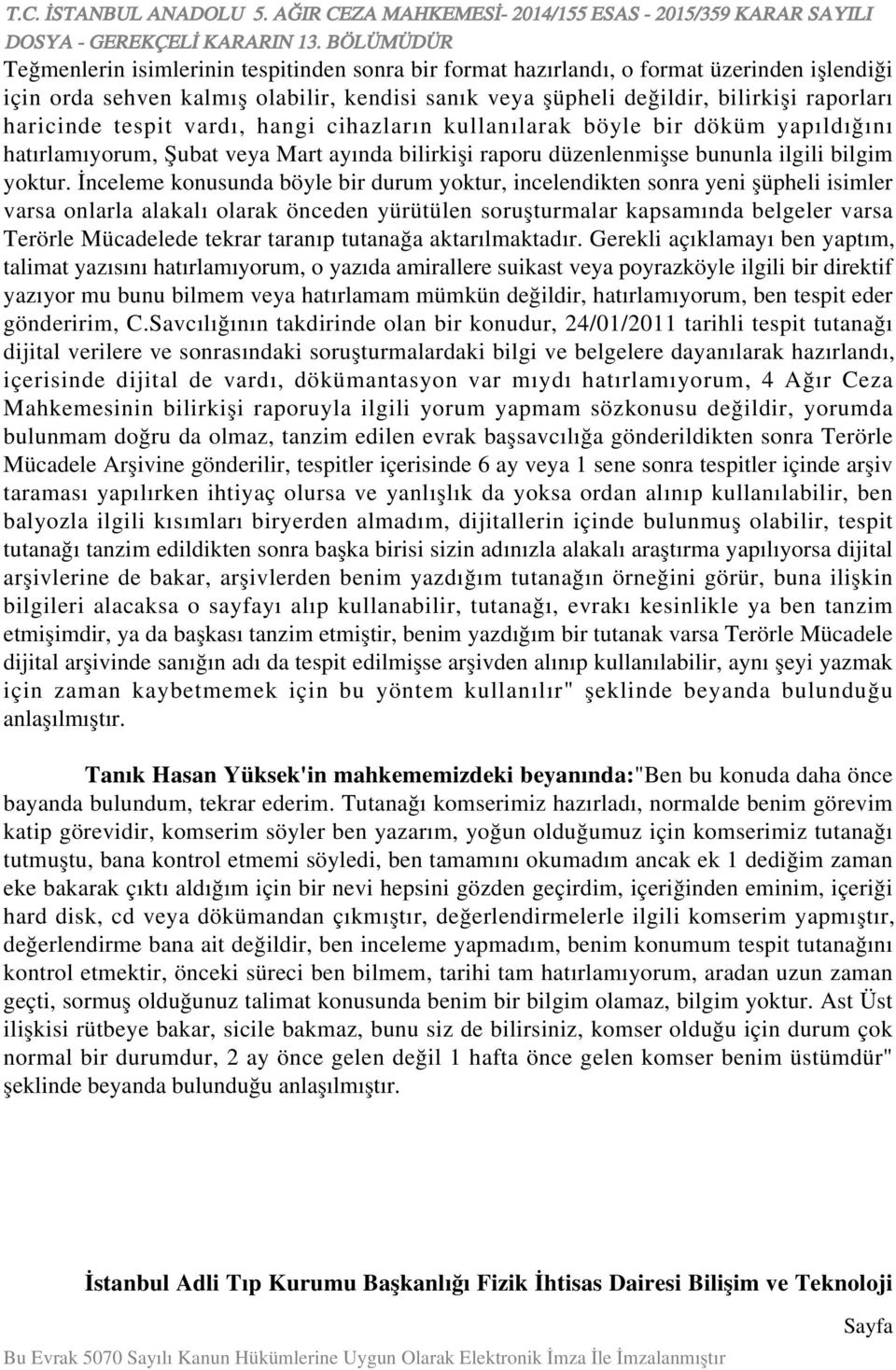 T.C. İSTANBUL ANADOLU 5. AĞIR CEZA MAHKEMESİ- 2014/155 ESAS - 2015/359 KARAR SAYILI DOSYA - GEREKÇELİ KARARIN 13. BÖLÜMÜDÜR

Teğmenlerin isimlerinin tespitinden sonra bir format hazırlandı, o format üzerinden işlendiği için orda sehven kalmış olabilir, kendisi sanık veya şüpheli değildir, bilirkişi raporları haricinde tespit vardı, hangi cihazların kullanılarak böyle bir döküm yapıldığını hatırlamıyorum, Şubat veya Mart ayında bilirkişi raporu düzenlenmişse bununla ilgili bilgim yoktur. İnceleme konusunda böyle bir durum yoktur, incelendikten sonra yeni şüpheli isimler varsa onlarla alakalı olarak önceden yürütülen soruşturmalar kapsamında belgeler varsa Terörle Mücadelede tekrar taranıp tutanağa aktarılmaktadır. Gerekli açıklamayı ben yaptım, talimat yazısını hatırlamıyorum, o yazıda amirallere suikast veya poyrazköyle ilgili bir direktif yazıyor mu bunu bilmem veya hatırlamam mümkün değildir, hatırlamıyorum, ben tespit eder gönderirim, C.Savcılığının takdirinde olan bir konudur, 24/01/2011 tarihli tespit tutanağı dijital verilere ve sonrasındaki soruşturmalardaki bilgi ve belgelere dayanılarak hazırlandı, içerisinde dijital de vardı, dökümantasyon var mıydı hatırlamıyorum, 4 Ağır Ceza Mahkemesinin bilirkişi raporuyla ilgili yorum yapmam sözkonusu değildir, yorumda bulunmam doğru da olmaz, tanzim edilen evrak başsavcılığa gönderildikten sonra Terörle Mücadele Arşivine gönderilir, tespitler içerisinde 6 ay veya 1 sene sonra tespitler içinde arşiv taraması yapılırken ihtiyaç olursa ve yanlışlık da yoksa ordan alınıp kullanılabilir, ben balyozla ilgili kısımları biryerden almadım, dijitallerin içinde bulunmuş olabilir, tespit tutanağı tanzim edildikten sonra başka birisi sizin adınızla alakalı araştırma yapılıyorsa dijital arşivlerine de bakar, arşivlerden benim yazdığım tutanağın örneğini görür, buna ilişkin bilgileri alacaksa o sayfayı alıp kullanabilir, tutanağı, evrakı kesinlikle ya ben tanzim etmişimdir, ya da başkası tanzim etmiştir, benim yazdığım bir tutanak varsa Terörle Mücadele dijital arşivinde sanığın adı da tespit edilmişse arşivden alınıp kullanılabilir, aynı şeyi yazmak için zaman kaybetmemek için bu yöntem kullanılır" şeklinde beyanda bulunduğu anlaşılmıştır.

Tanık Hasan Yüksek'in mahkememizdeki beyanında:"Ben bu konuda daha önce bayanda bulundum, tekrar ederim. Tutanağı komserimiz hazırladı, normalde benim görevim katip görevidir, komserim söyler ben yazarım, yoğun olduğumuz için komserimiz tutanağı tutmuştu, bana kontrol etmemi söyledi, ben tamamını okumadım ancak ek 1 dediğim zaman eke bakarak çıktı aldığım için bir nevi hepsini gözden geçirdim, içeriğinden eminim, içeriği hard disk, cd veya dökümandan çıkmıştır, değerlendirmelerle ilgili komserim yapmıştır, değerlendirme bana ait değildir, ben inceleme yapmadım, benim konumum tespit tutanağını kontrol etmektir, önceki süreci ben bilmem, tarihi tam hatırlamıyorum, aradan uzun zaman geçti, sormuş olduğunuz talimat konusunda benim bir bilgim olamaz, bilgim yoktur. Ast Üst ilişkisi rütbeye bakar, sicile bakmaz, bunu siz de bilirsiniz, komser olduğu için durum çok normal bir durumdur, 2 ay önce gelen değil 1 hafta önce gelen komser benim üstümdür" şeklinde beyanda bulunduğu anlaşılmıştır.

İstanbul Adli Tıp Kurumu Başkanlığı Fizik İhtisas Dairesi Bilişim ve Teknoloji

Sayfa

Bu Evrak 5070 Sayılı Kanun Hükümlerine Uygun Olarak Elektronik İmza İle İmzalanmıştır